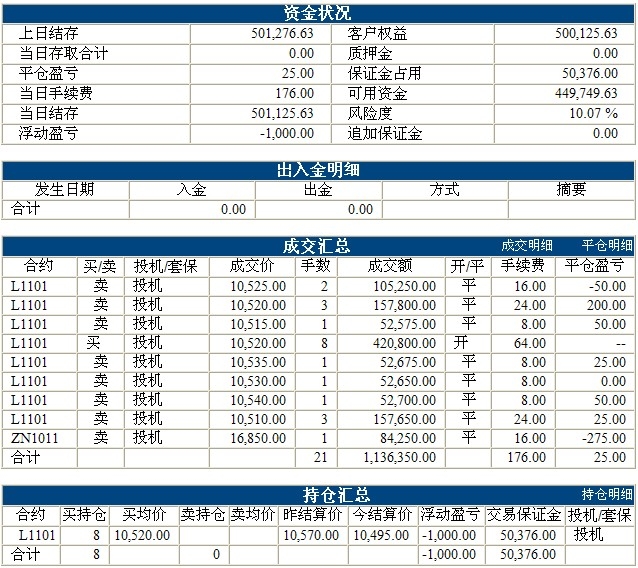 资金状况

| 上日结存 | 501,276.63 | 客户权益 | 500,125.63 |
|---|---|---|---|
| 当日存取合计 | 0.00 | 质押金 | 0.00 |
| 平仓盈亏 | 25.00 | 保证金占用 | 50,376.00 |
| 当日手续费 | 176.00 | 可用资金 | 449,749.63 |
| 当日结存 | 501,125.63 | 风险度 | 10.07 % |
| 浮动盈亏 | -1,000.00 | 追加保证金 | 0.00 |

出入金明细

| 发生日期 | 入金 | 出金 | 方式 | 摘要 |
|---|---|---|---|---|
| 合计 | 0.00 | 0.00 | | |

成交汇总 成交明细 平仓明细

| 合约 | 买/卖 | 投机/套保 | 成交价 | 手数 | 成交额 | 开/平 | 手续费 | 平仓盈亏 |
|---|---|---|---|---|---|---|---|---|
| L1101 | 卖 | 投机 | 10,525.00 | 2 | 105,250.00 | 平 | 16.00 | -50.00 |
| L1101 | 卖 | 投机 | 10,520.00 | 3 | 157,800.00 | 平 | 24.00 | 200.00 |
| L1101 | 卖 | 投机 | 10,515.00 | 1 | 52,575.00 | 平 | 8.00 | 50.00 |
| L1101 | 买 | 投机 | 10,520.00 | 8 | 420,800.00 | 开 | 64.00 | -- |
| L1101 | 卖 | 投机 | 10,535.00 | 1 | 52,675.00 | 平 | 8.00 | 25.00 |
| L1101 | 卖 | 投机 | 10,530.00 | 1 | 52,650.00 | 平 | 8.00 | 0.00 |
| L1101 | 卖 | 投机 | 10,540.00 | 1 | 52,700.00 | 平 | 8.00 | 50.00 |
| L1101 | 卖 | 投机 | 10,510.00 | 3 | 157,650.00 | 平 | 24.00 | 25.00 |
| ZN1011 | 卖 | 投机 | 16,850.00 | 1 | 84,250.00 | 平 | 16.00 | -275.00 |
| 合计 | | | | 21 | 1,136,350.00 | | 176.00 | 25.00 |

持仓汇总 持仓明细

| 合约 | 买持仓 | 买均价 | 卖持仓 | 卖均价 | 昨结算价 | 今结算价 | 浮动盈亏 | 交易保证金 | 投机/套保 |
|---|---|---|---|---|---|---|---|---|---|
| L1101 | 8 | 10,520.00 | | | 10,570.00 | 10,495.00 | -1,000.00 | 50,376.00 | 投机 |
| 合计 | 8 | | 0 | | | | -1,000.00 | 50,376.00 | |